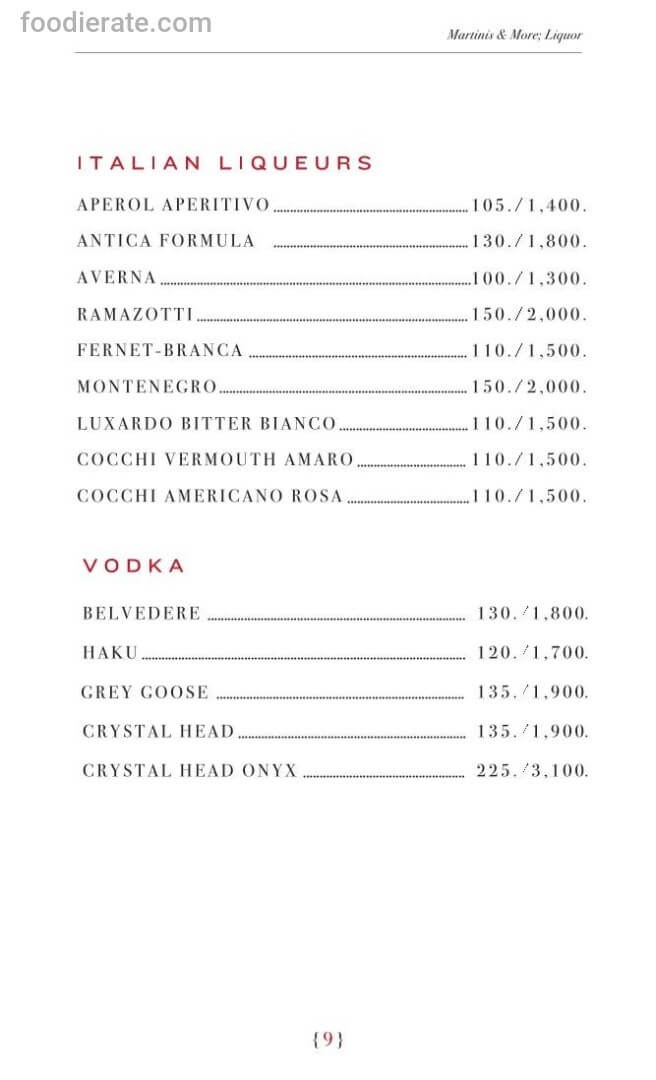 foodierate.com

Martinis & More; Liquor

ITALIAN LIQUEURS

APEROL APERITIVO ........ 105./1,400.
ANTICA FORMULA ........ 130./1,800.
AVERNA ........ 100./1,300.
RAMAZOTTI ........ 150./2,000.
FERNET-BRANCA ........ 110./1,500.
MONTENEGRO ........ 150./2,000.
LUXARDO BITTER BIANCO ........ 110./1,500.
COCCHI VERMOUTH AMARO ........ 110./1,500.
COCCHI AMERICANO ROSA ........ 110./1,500.

VODKA

BELVEDERE ........ 130./1,800.
HAKU ........ 120./1,700.
GREY GOOSE ........ 135./1,900.
CRYSTAL HEAD ........ 135./1,900.
CRYSTAL HEAD ONYX ........ 225./3,100.

{9}